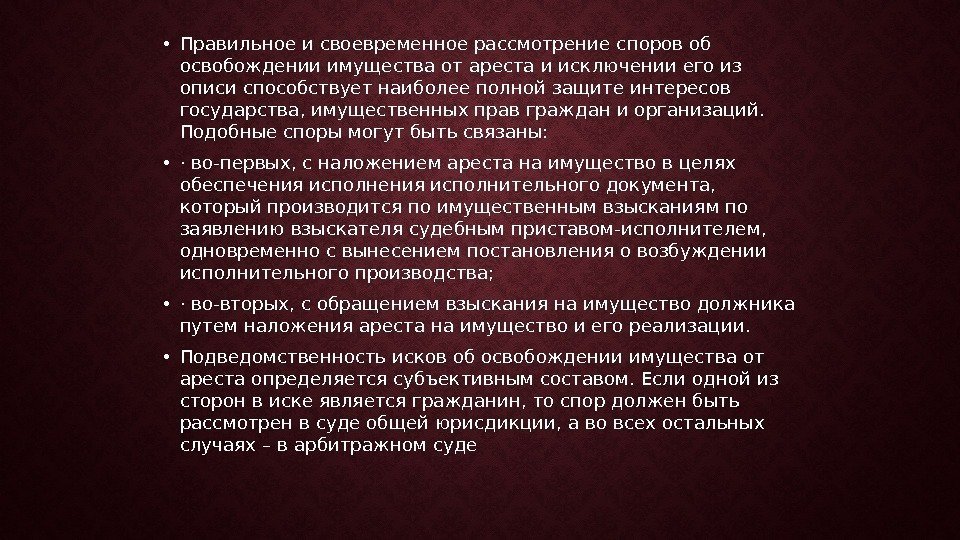 • Правильное и своевременное рассмотрение споров об освобождении имущества от ареста и исключении его из описи способствует наиболее полной защите интересов государства, имущественных прав граждан и организаций. Подобные споры могут быть связаны:

• · во-первых, с наложением ареста на имущество в целях обеспечения исполнения исполнительного документа, который производится по имущественным взысканиям по заявлению взыскателя судебным приставом-исполнителем, одновременно с вынесением постановления о возбуждении исполнительного производства;

• · во-вторых, с обращением взыскания на имущество должника путем наложения ареста на имущество и его реализации.

• Подведомственность исков об освобождении имущества от ареста определяется субъективным составом. Если одной из сторон в иске является гражданин, то спор должен быть рассмотрен в суде общей юрисдикции, а во всех остальных случаях – в арбитражном суде